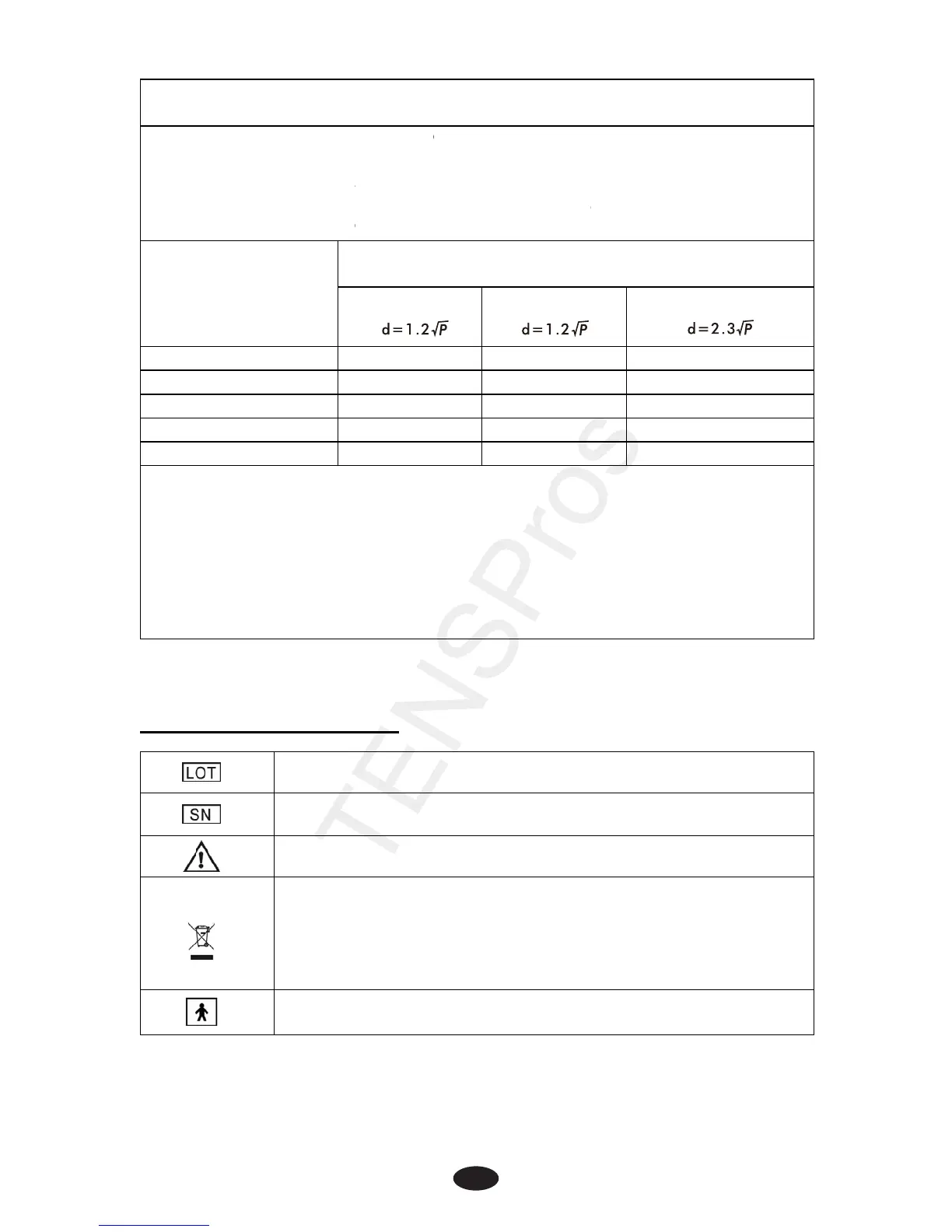 | | | | |
|---|---|---|---|
| | $d=1.2\sqrt{P}$ | $d=1.2\sqrt{P}$ | $d=2.3\sqrt{P}$ |
| | | | |
| | | | |
| | | | |
| | | | |
| | | | |

TENSPros

| | |
|---|---|
| LOT | |
| SN | |
| | |
| | |
| | |